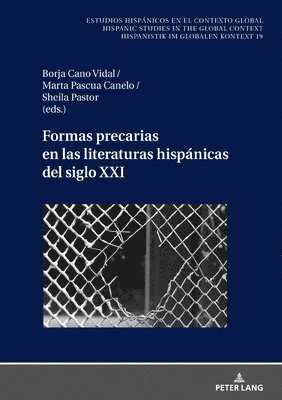 ESTUDIOS HISPÁNICOS EN EL CONTEXTO GLOBAL
HISPANIC STUDIES IN THE GLOBAL CONTEXT
HISPANISTIK IM GLOBALEN KONTEXT 19

Borja Cano Vidal /
Marta Pascua Canelo /
Sheila Pastor
(eds.)

Formas precarias en las literaturas hispánicas del siglo XXI

PETER LANG